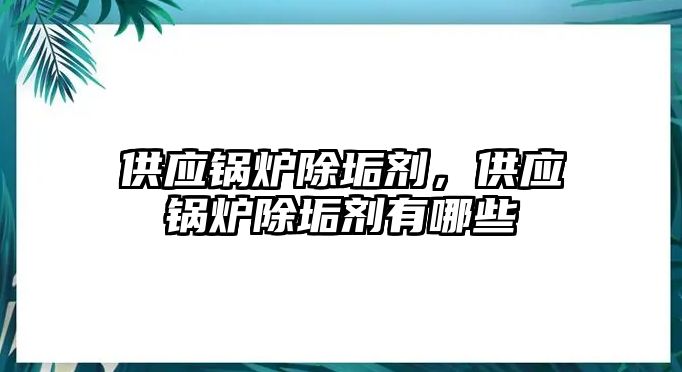 供应锅炉除垢剂，供应锅炉除垢剂有哪些